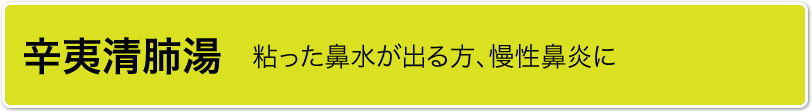 辛夷清肺湯 粘った鼻水が出る方、慢性鼻炎に